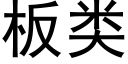 板类